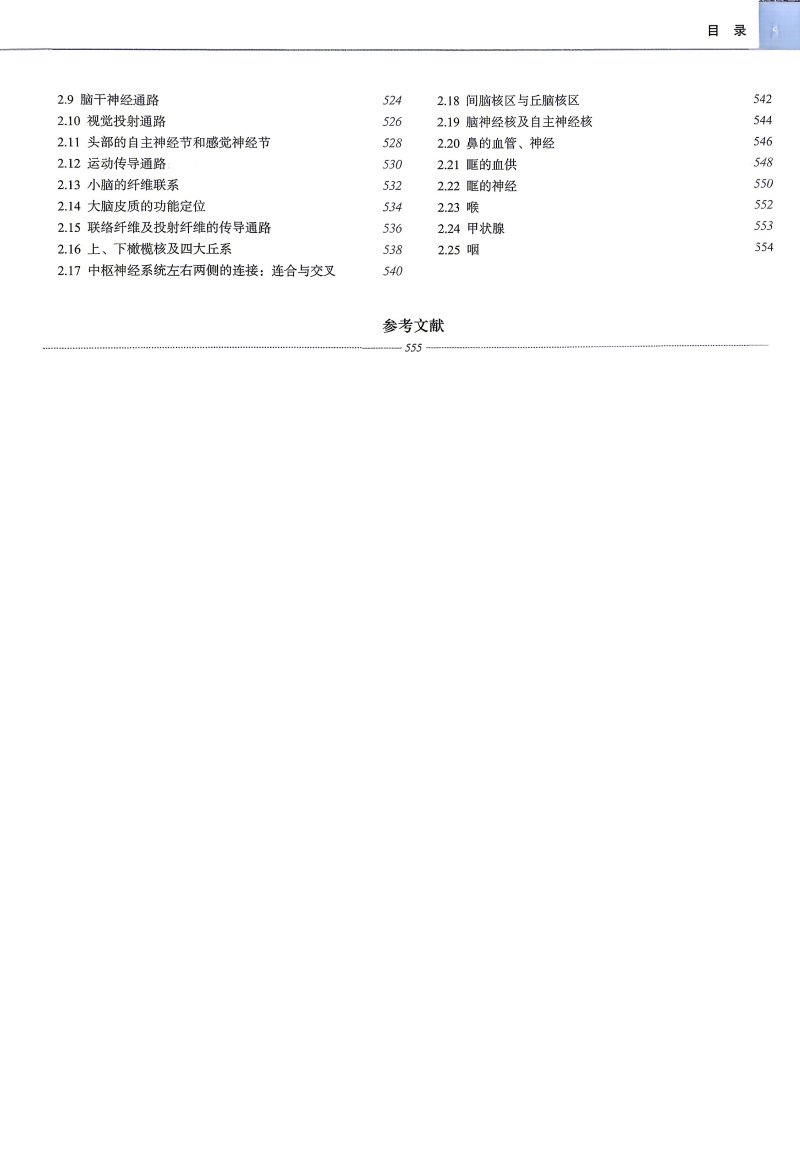 目　录

2.9 脑干神经通路 524
2.10 视觉投射通路 526
2.11 头部的自主神经节和感觉神经节 528
2.12 运动传导通路 530
2.13 小脑的纤维联系 532
2.14 大脑皮质的功能定位 534
2.15 联络纤维及投射纤维的传导通路 536
2.16 上、下橄榄核及四大丘系 538
2.17 中枢神经系统左右两侧的连接：连合与交叉 540

2.18 间脑核区与丘脑核区 542
2.19 脑神经核及自主神经核 544
2.20 鼻的血管、神经 546
2.21 眶的血供 548
2.22 眶的神经 550
2.23 喉 552
2.24 甲状腺 553
2.25 咽 554

参考文献
555